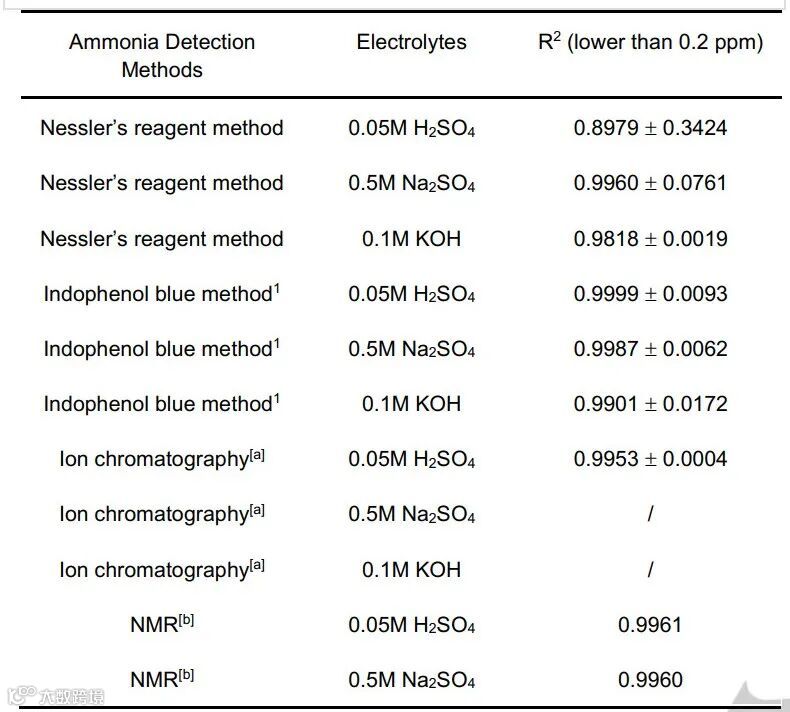 | Ammonia Detection Methods | Electrolytes | $R^2$ (lower than 0.2 ppm) |
|---|---|---|
| Nessler's reagent method | 0.05M $H_2SO_4$ | $0.8979 \pm 0.3424$ |
| Nessler's reagent method | 0.5M $Na_2SO_4$ | $0.9960 \pm 0.0761$ |
| Nessler's reagent method | 0.1M KOH | $0.9818 \pm 0.0019$ |
| Indophenol blue method$^1$ | 0.05M $H_2SO_4$ | $0.9999 \pm 0.0093$ |
| Indophenol blue method$^1$ | 0.5M $Na_2SO_4$ | $0.9987 \pm 0.0062$ |
| Indophenol blue method$^1$ | 0.1M KOH | $0.9901 \pm 0.0172$ |
| Ion chromatography$^{[a]}$ | 0.05M $H_2SO_4$ | $0.9953 \pm 0.0004$ |
| Ion chromatography$^{[a]}$ | 0.5M $Na_2SO_4$ | / |
| Ion chromatography$^{[a]}$ | 0.1M KOH | / |
| NMR$^{[b]}$ | 0.05M $H_2SO_4$ | 0.9961 |
| NMR$^{[b]}$ | 0.5M $Na_2SO_4$ | 0.9960 |

大数跨境